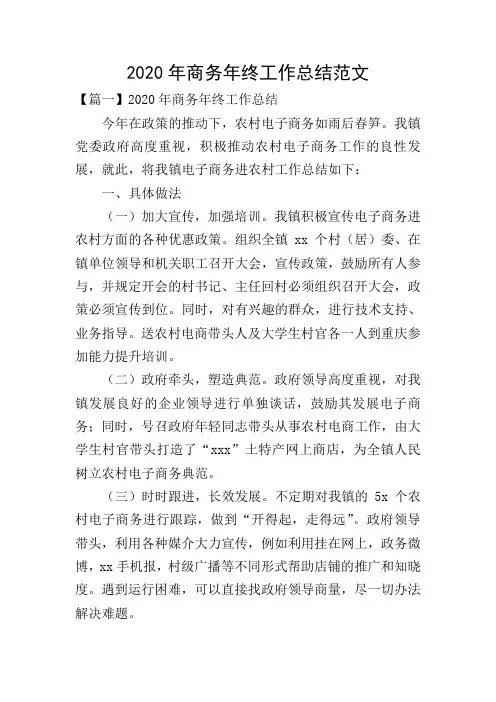 2020 年商务年终工作总结范文

【篇一】2020 年商务年终工作总结

今年在政策的推动下，农村电子商务如雨后春笋。我镇党委政府高度重视，积极推动农村电子商务工作的良性发展，就此，将我镇电子商务进农村工作总结如下：

一、具体做法

（一）加大宣传，加强培训。我镇积极宣传电子商务进农村方面的各种优惠政策。组织全镇 xx 个村（居）委、在镇单位领导和机关职工召开大会，宣传政策，鼓励所有人参与，并规定开会的村书记、主任回村必须组织召开大会，政策必须宣传到位。同时，对有兴趣的群众，进行技术支持、业务指导。送农村电商带头人及大学生村官各一人到重庆参加能力提升培训。

（二）政府牵头，塑造典范。政府领导高度重视，对我镇发展良好的企业领导进行单独谈话，鼓励其发展电子商务；同时，号召政府年轻同志带头从事农村电商工作，由大学生村官带头打造了“xxx”土特产网上商店，为全镇人民树立农村电子商务典范。

（三）时时跟进，长效发展。不定期对我镇的 5x 个农村电子商务进行跟踪，做到“开得起，走得远”。政府领导带头，利用各种媒介大力宣传，例如利用挂在网上，政务微博，xx 手机报，村级广播等不同形式帮助店铺的推广和知晓度。遇到运行困难，可以直接找政府领导商量，尽一切办法解决难题。